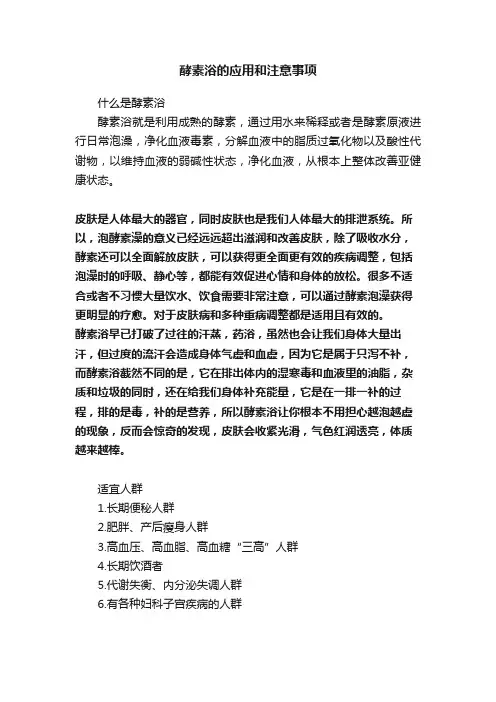 酵素浴的应用和注意事项

什么是酵素浴

酵素浴就是利用成熟的酵素，通过用水来稀释或者是酵素原液进行日常泡澡，净化血液毒素，分解血液中的脂质过氧化物以及酸性代谢物，以维持血液的弱碱性状态，净化血液，从根本上整体改善亚健康状态。

皮肤是人体最大的器官，同时皮肤也是我们人体最大的排泄系统。所以，泡酵素澡的意义已经远远超出滋润和改善皮肤，除了吸收水分，酵素还可以全面解放皮肤，可以获得更全面更有效的疾病调整，包括泡澡时的呼吸、静心等，都能有效促进心情和身体的放松。很多不适合或者不习惯大量饮水、饮食需要非常注意，可以通过酵素泡澡获得更明显的疗愈。对于皮肤病和多种重病调整都是适用且有效的。
酵素浴早已打破了过往的汗蒸，药浴，虽然也会让我们身体大量出汗，但过度的流汗会造成身体气虚和血虚，因为它是属于只泻不补，而酵素浴截然不同的是，它在排出体内的湿寒毒和血液里的油脂，杂质和垃圾的同时，还在给我们身体补充能量，它是在一排一补的过程，排的是毒，补的是营养，所以酵素浴让你根本不用担心越泡越虚的现象，反而会惊奇的发现，皮肤会收紧光滑，气色红润透亮，体质越来越棒。

适宜人群
1.长期便秘人群
2.肥胖、产后瘦身人群
3.高血压、高血脂、高血糖“三高”人群
4.长期饮酒者
5.代谢失衡、内分泌失调人群
6.有各种妇科子宫疾病的人群